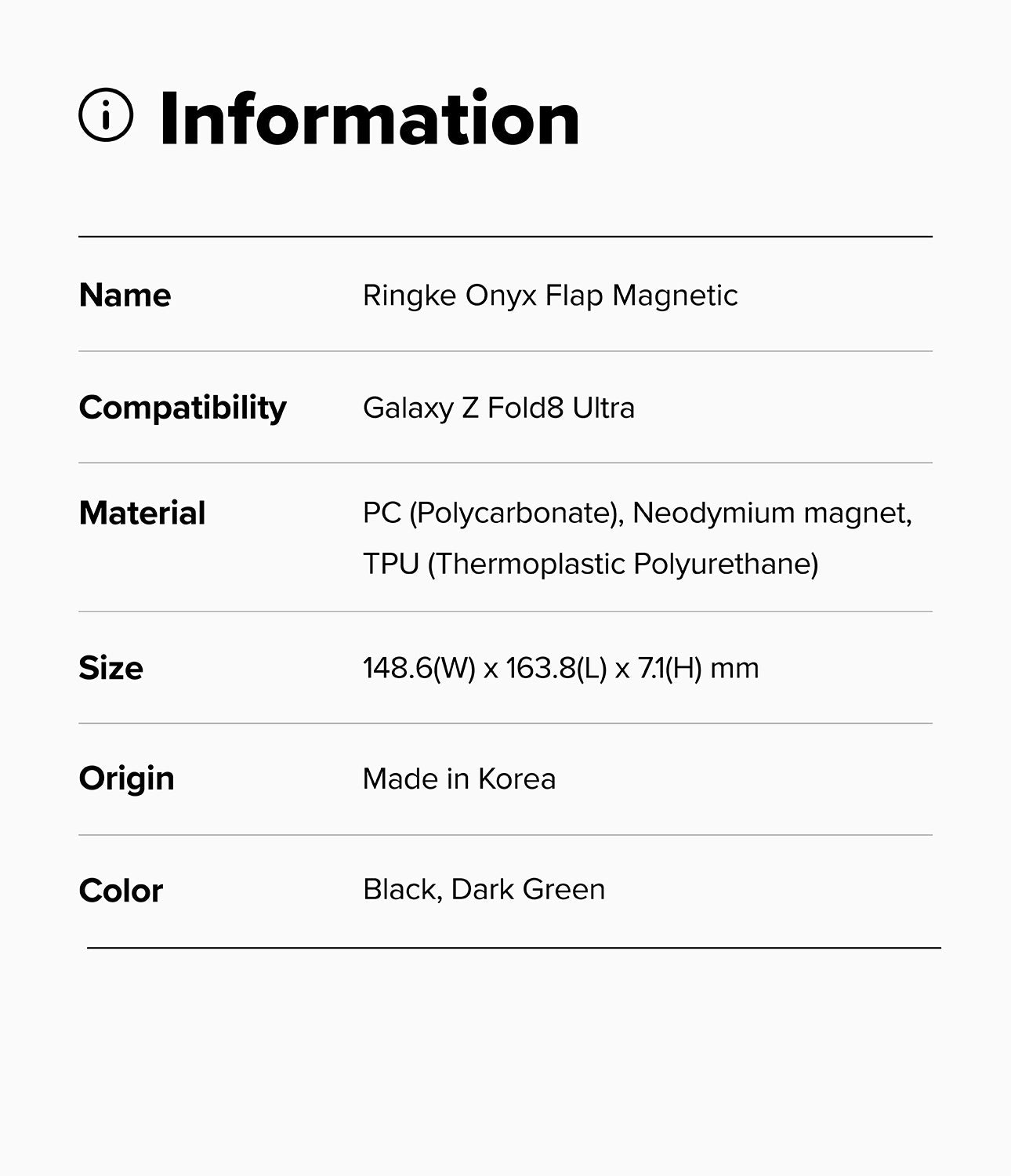 Information

Name
Ringke Onyx Flap Magnetic

Compatibility
Galaxy Z Fold8 Ultra

Material
PC (Polycarbonate), Neodymium magnet, TPU (Thermoplastic Polyurethane)

Size
148.6(W) x 163.8(L) x 7.1(H) mm

Origin
Made in Korea

Color
Black, Dark Green